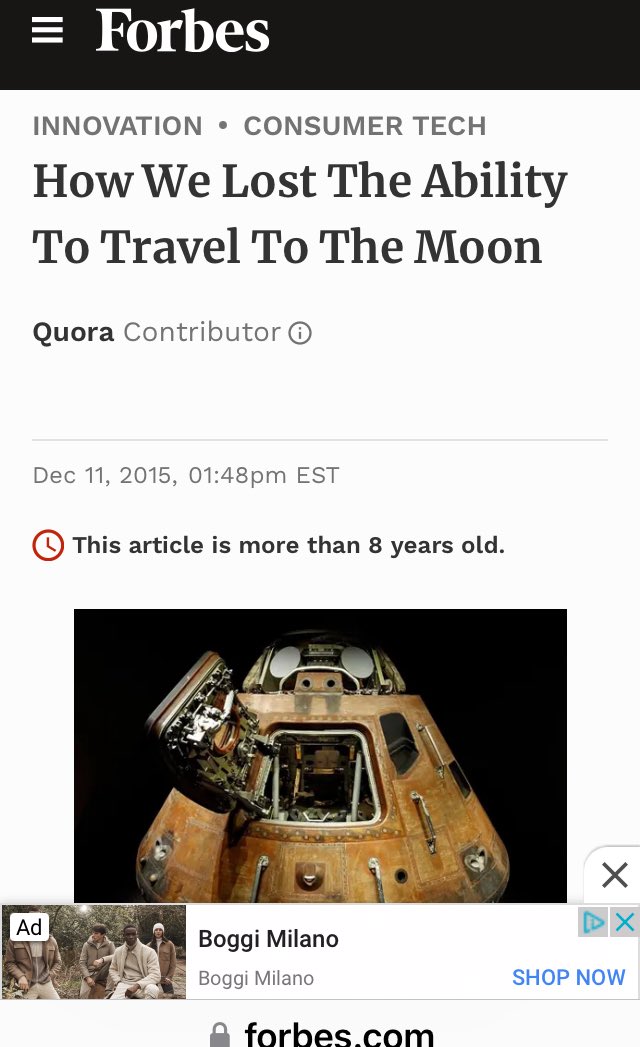 Forbes

INNOVATION • CONSUMER TECH

How We Lost The Ability To Travel To The Moon

Quora Contributor

Dec 11, 2015, 01:48pm EST

This article is more than 8 years old.

Ad

Boggi Milano

Boggi Milano

SHOP NOW

forbes.com